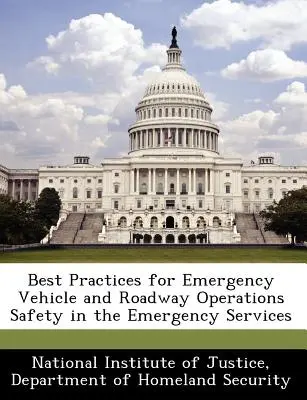 Best Practices for Emergency Vehicle and Roadway Operations Safety in the Emergency Services

National Institute of Justice, Department of Homeland Security